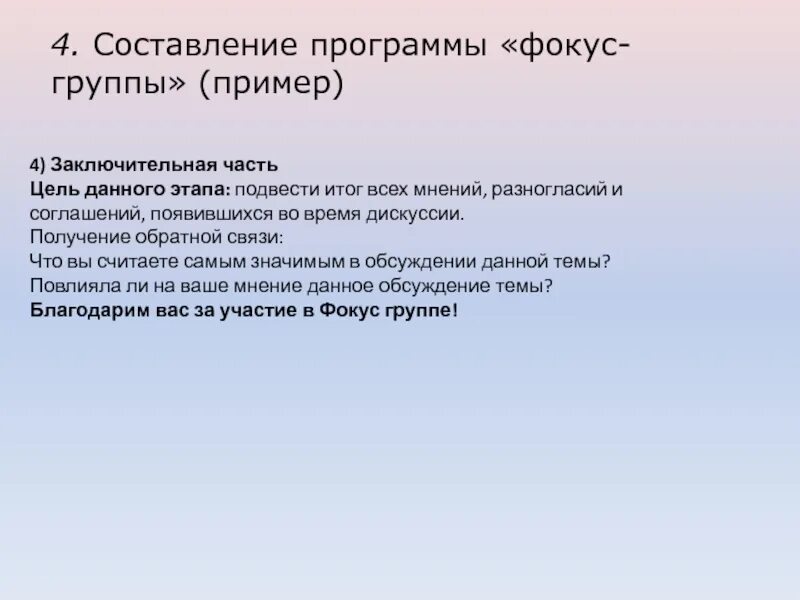 4. Составление программы «фокус-группы» (пример)

4) Заключительная часть
Цель данного этапа: подвести итог всех мнений, разногласий и соглашений, появившихся во время дискуссии.
Получение обратной связи:
Что вы считаете самым значимым в обсуждении данной темы?
Повлияла ли на ваше мнение данное обсуждение темы?
Благодарим вас за участие в Фокус группе!